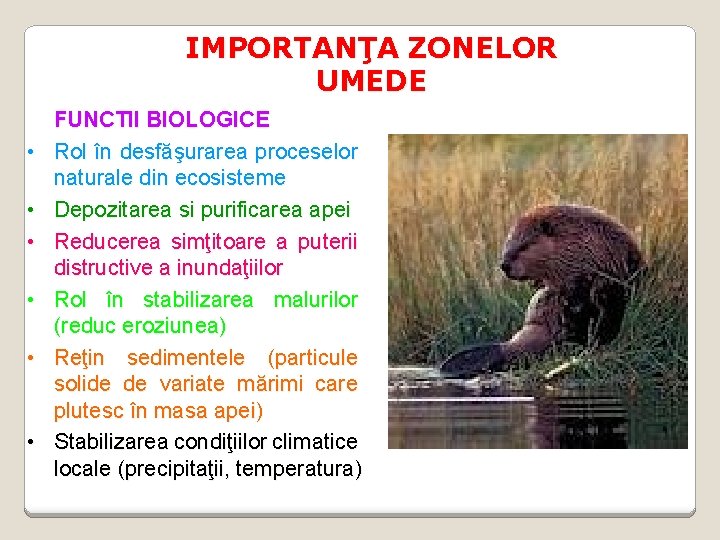 IMPORTANŢA ZONELOR UMEDE

FUNCTII BIOLOGICE

• Rol în desfăşurarea proceselor naturale din ecosisteme
• Depozitarea si purificarea apei
• Reducerea simţitoare a puterii distructive a inundaţiilor
• Rol în stabilizarea malurilor (reduc eroziunea)
• Reţin sedimentele (particule solide de variate mărimi care plutesc în masa apei)
• Stabilizarea condiţiilor climatice locale (precipitaţii, temperatura)